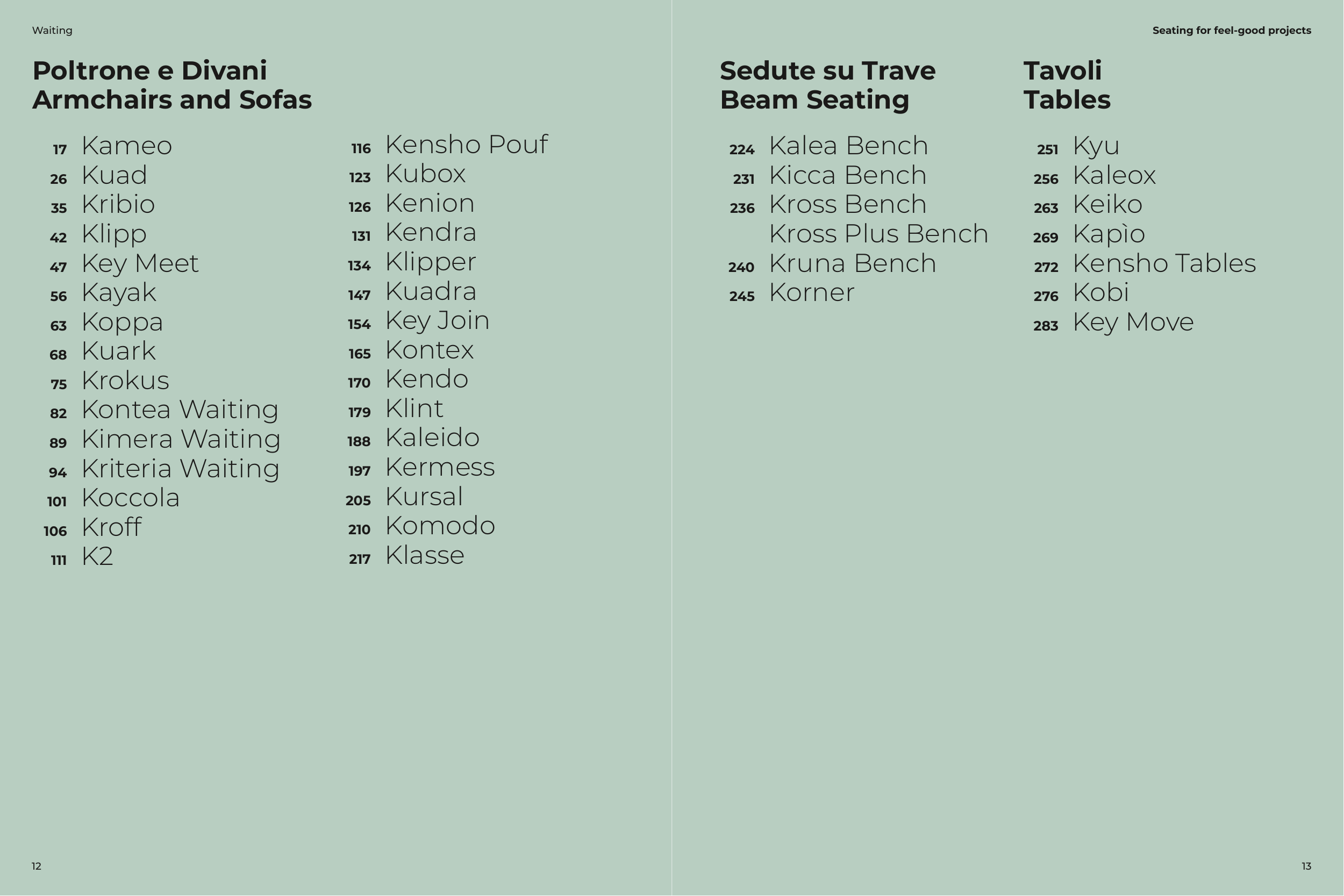 Waiting

Poltrone e Divani
Armchairs and Sofas

17 Kameo
26 Kuad
35 Kribio
42 Klipp
47 Key Meet
56 Kayak
63 Koppa
68 Kuark
75 Krokus
82 Kontea Waiting
89 Kimera Waiting
94 Kriteria Waiting
101 Koccola
106 Kroff
111 K2

116 Kensho Pouf
123 Kubox
126 Kenion
131 Kendra
134 Klipper
147 Kuadra
154 Key Join
165 Kontex
170 Kendo
179 Klint
188 Kaleido
197 Kermess
205 Kursal
210 Komodo
217 Klasse

12

Seating for feel-good projects

Sedute su Trave
Beam Seating

224 Kalea Bench
231 Kicca Bench
236 Kross Bench
Kross Plus Bench
240 Kruna Bench
245 Korner

Tavoli
Tables

251 Kyu
256 Kaleox
263 Keiko
269 Kapìo
272 Kensho Tables
276 Kobi
283 Key Move

13